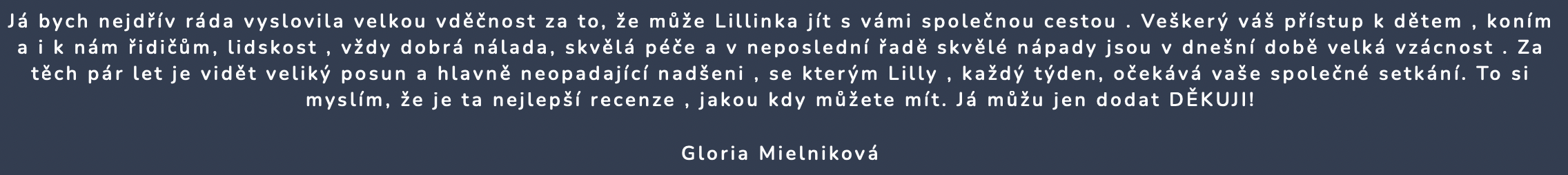 Já bych nejdřív ráda vyslovila velkou vděčnost za to, že může Lillinka jít s vámi společnou cestou . Veškerý váš přístup k dětem , koním a i k nám řidičům, lidskost , vždy dobrá nálada, skvělá péče a v neposlední řadě skvělé nápady jsou v dnešní době velká vzácnost . Za těch pár let je vidět veliký posun a hlavně neopadající nadšeni , se kterým Lilly , každý týden, očekává vaše společné setkání. To si myslím, že je ta nejlepší recenze , jakou kdy můžete mít. Já můžu jen dodat DĚKUJI!

Gloria Mielniková